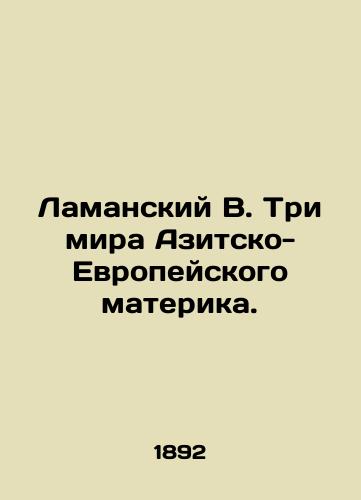 Ламанский В. Три мира Азитско-Европейского материка.

1892